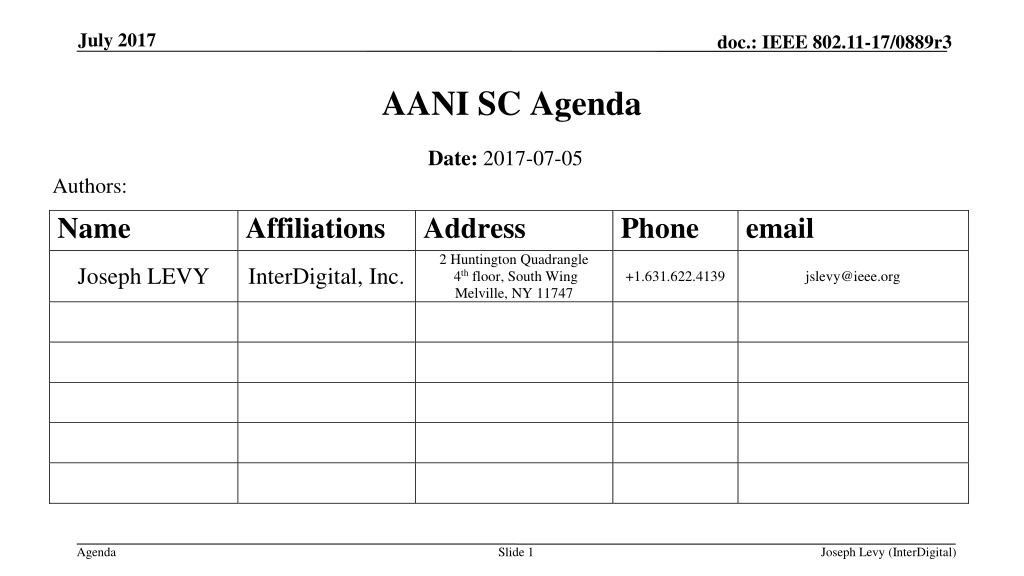 July 2017

doc.: IEEE 802.11-17/0889r3

AANI SC Agenda

Date: 2017-07-05

Authors:

| Name | Affiliations | Address | Phone | email |
|---|---|---|---|---|
| Joseph LEVY | InterDigital, Inc. | 2 Huntington Quadrangle 4$^{th}$ floor, South Wing Melville, NY 11747 | +1.631.622.4139 | jslevy@ieee.org |
| | | | | |
| | | | | |
| | | | | |
| | | | | |
| | | | | |

Agenda

Slide 1

Joseph Levy (InterDigital)